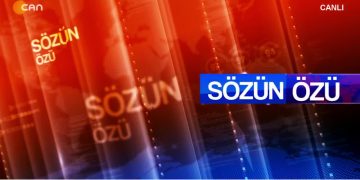 CAN

CANLI

SÖZÜN ÖZÜ

SÖZÜN ÖZÜ

SÖZÜN ÖZÜ